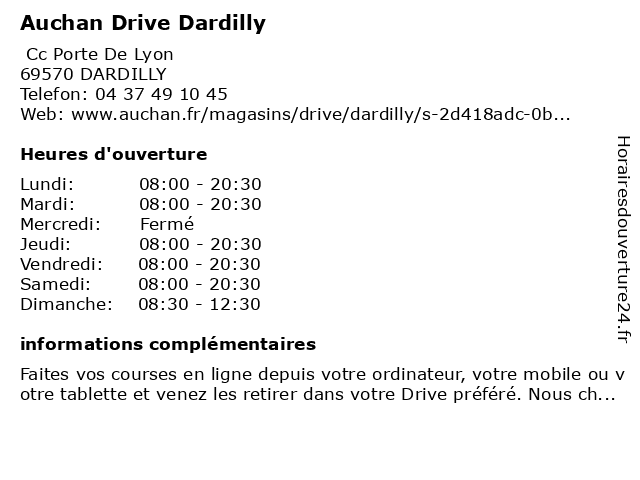 Auchan Drive Dardilly

Cc Porte De Lyon
69570 DARDILLY
Telefon: 04 37 49 10 45
Web: www.auchan.fr/magasins/drive/dardilly/s-2d418adc-0b...

Heures d'ouverture

| Lundi: | 08:00 - 20:30 |
|---|---|
| Mardi: | 08:00 - 20:30 |
| Mercredi: | Fermé |
| Jeudi: | 08:00 - 20:30 |
| Vendredi: | 08:00 - 20:30 |
| Samedi: | 08:00 - 20:30 |
| Dimanche: | 08:30 - 12:30 |

informations complémentaires

Faites vos courses en ligne depuis votre ordinateur, votre mobile ou v otre tablette et venez les retirer dans votre Drive préféré. Nous ch...

Horairesdouverture24.fr